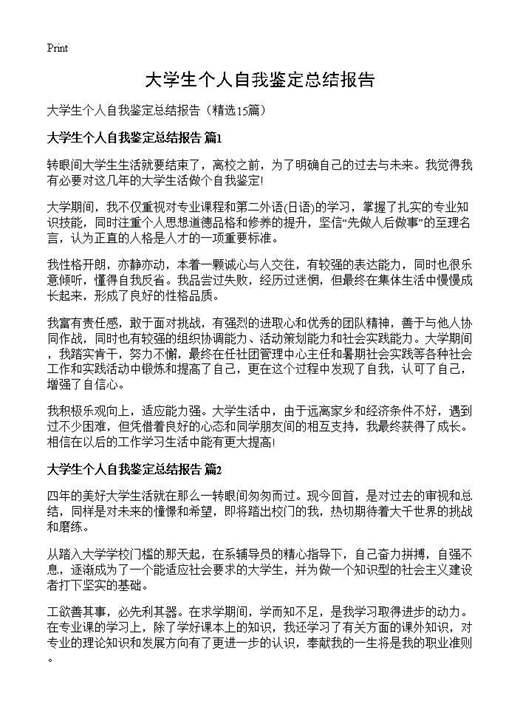 Print

大学生个人自我鉴定总结报告

大学生个人自我鉴定总结报告（精选15篇）

大学生个人自我鉴定总结报告 篇1

转眼间大学生生活就要结束了，离校之前，为了明确自己的过去与未来。我觉得我有必要对这几年的大学生活做个自我鉴定!

大学期间，我不仅重视对专业课程和第二外语(日语)的学习，掌握了扎实的专业知识技能，同时注重个人思想道德品格和修养的提升，坚信“先做人后做事”的至理名言，认为正直的人格是人才的一项重要标准。

我性格开朗，亦静亦动，本着一颗诚心与人交往，有较强的表达能力，同时也很乐意倾听，懂得自我反省。我品尝过失败，经历过迷惘，但最终在集体生活中慢慢成长起来，形成了良好的性格品质。

我富有责任感，敢于面对挑战，有强烈的进取心和优秀的团队精神，善于与他人协同作战，同时也有较强的组织协调能力、活动策划能力和社会实践能力。大学期间，我踏实肯干，努力不懈，最终在任社团管理中心主任和暑期社会实践等各种社会工作和实践活动中锻炼和提高了自己，更在这个过程中发现了自我，认可了自己，增强了自信心。

我积极乐观向上，适应能力强。大学生活中，由于远离家乡和经济条件不好，遇到过不少困难，但凭借着良好的心态和同学朋友间的相互支持，我最终获得了成长。相信在以后的工作学习生活中能有更大提高!

大学生个人自我鉴定总结报告 篇2

四年的美好大学生活就在那么一转眼间匆匆而过。现今回首，是对过去的审视和总结，同样是对未来的憧憬和希望，即将踏出校门的我，热切期待着大千世界的挑战和磨练。

从踏入大学学校门槛的那天起，在系辅导员的精心指导下，自己奋力拼搏，自强不息，逐渐成为了一个能适应社会要求的大学生，并为做一个知识型的社会主义建设者打下坚实的基础。

工欲善其事，必先利其器。在求学期间，学而知不足，是我学习取得进步的动力。在专业课的学习上，除了学好课本上的知识，我还学习了有关方面的课外知识，对专业的理论知识和发展方向有了更进一步的认识，奉献我的一生将是我的职业准则。